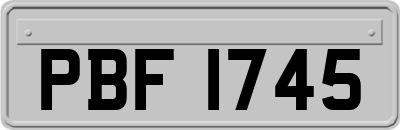 PBF 1745